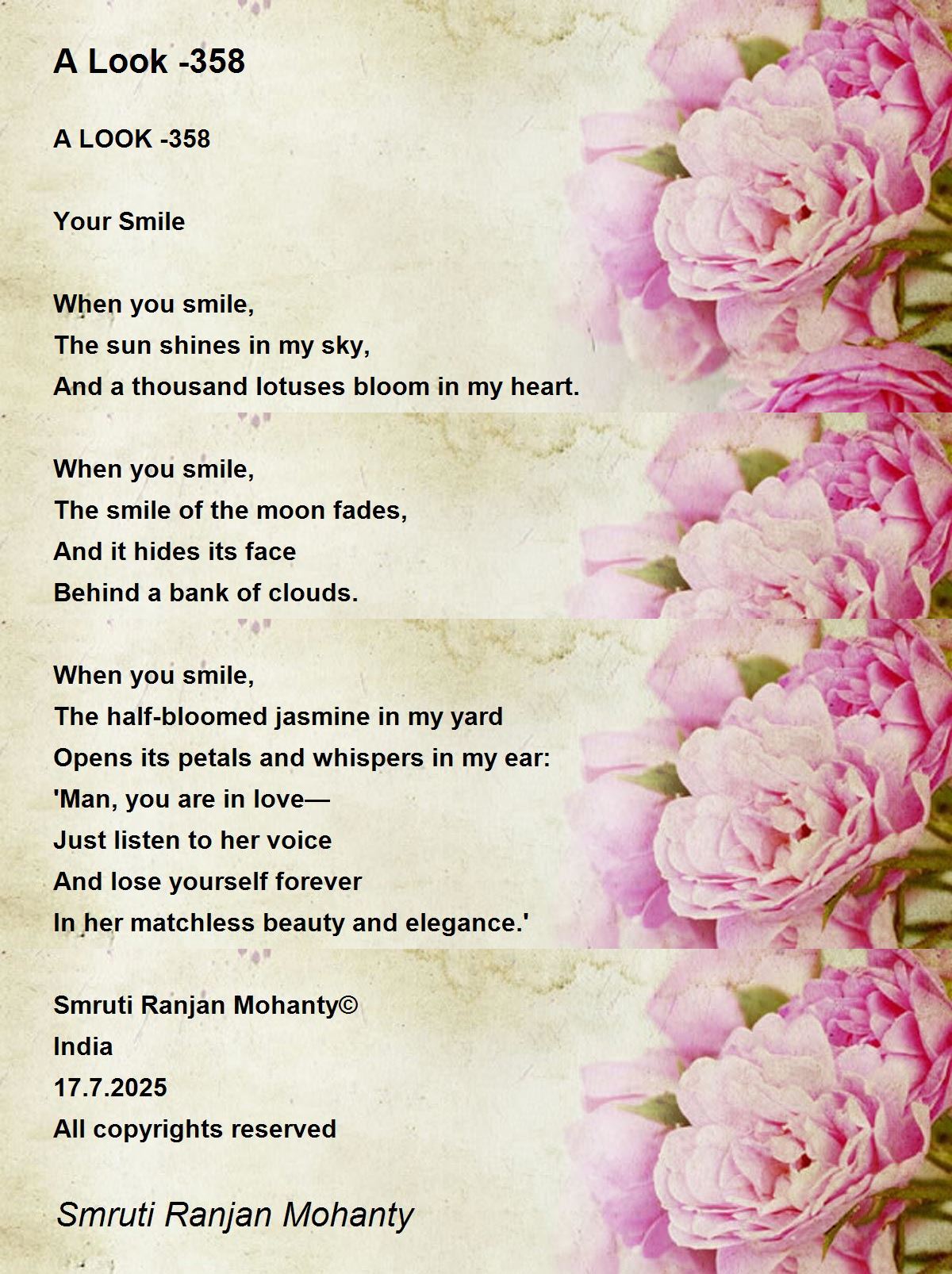 A Look -358

A LOOK -358

Your Smile

When you smile,
The sun shines in my sky,
And a thousand lotuses bloom in my heart.

When you smile,
The smile of the moon fades,
And it hides its face
Behind a bank of clouds.

When you smile,
The half-bloomed jasmine in my yard
Opens its petals and whispers in my ear:
'Man, you are in love—
Just listen to her voice
And lose yourself forever
In her matchless beauty and elegance.'

Smruti Ranjan Mohanty©
India
17.7.2025
All copyrights reserved

Smruti Ranjan Mohanty